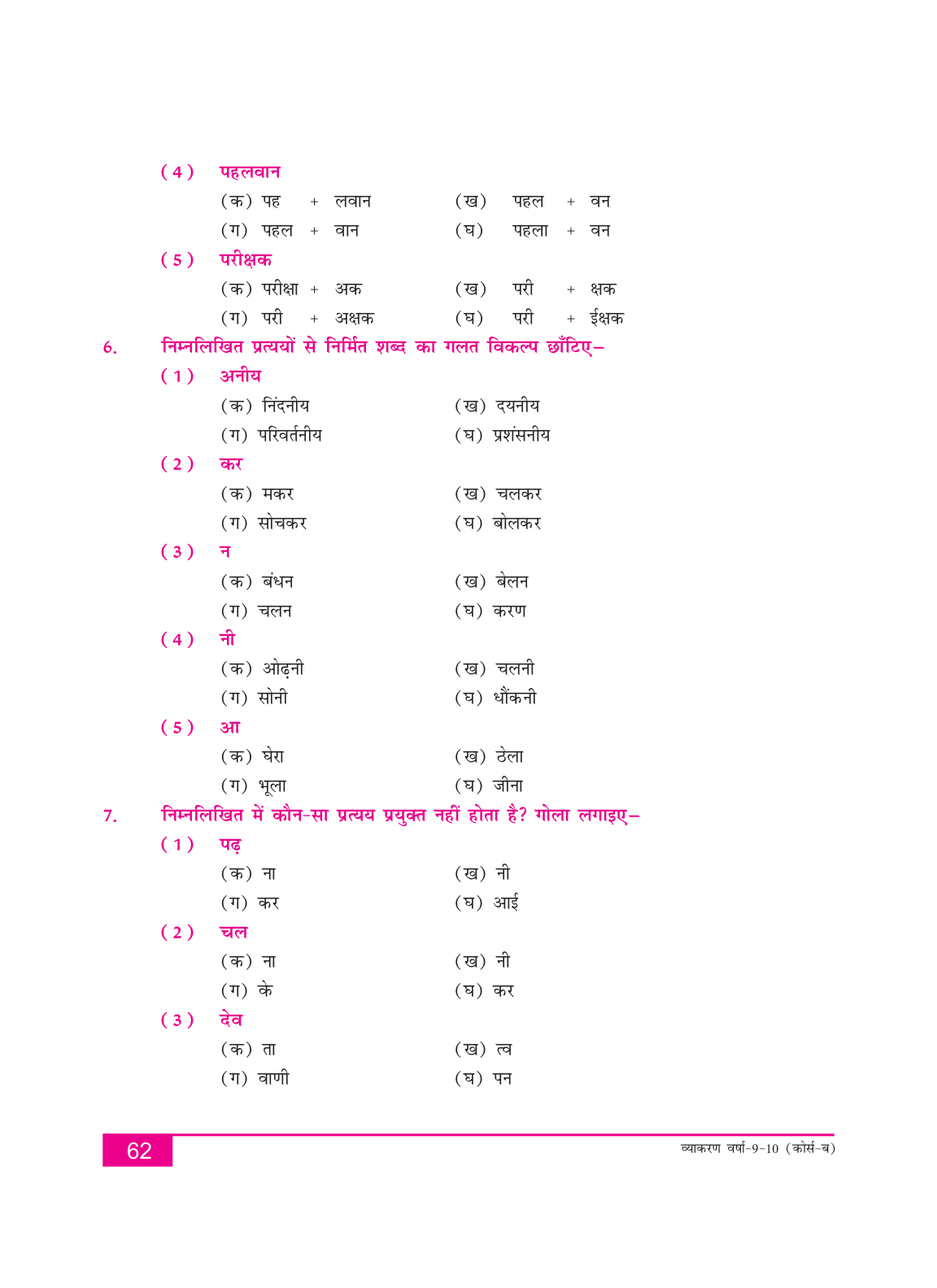 (4) पहलवान

(क) पह + लवान (ख) पहल + वन

(ग) पहल + वान (घ) पहला + वन

(5) परीक्षक

(क) परीक्षा + अक (ख) परी + क्षक

(ग) परी + अक्षक (घ) परी + ईक्षक

6. निम्नलिखित प्रत्ययों से निर्मित शब्द का गलत विकल्प छाँटिए–

(1) अनीय

(क) निंदनीय (ख) दयनीय

(ग) परिवर्तनीय (घ) प्रशंसनीय

(2) कर

(क) मकर (ख) चलकर

(ग) सोचकर (घ) बोलकर

(3) न

(क) बंधन (ख) बेलन

(ग) चलन (घ) करण

(4) नी

(क) ओढ़नी (ख) चलनी

(ग) सोनी (घ) धौंकनी

(5) आ

(क) घेरा (ख) ठेला

(ग) भूला (घ) जीना

7. निम्नलिखित में कौन-सा प्रत्यय प्रयुक्त नहीं होता है? गोला लगाइए–

(1) पढ़

(क) ना (ख) नी

(ग) कर (घ) आई

(2) चल

(क) ना (ख) नी

(ग) के (घ) कर

(3) देव

(क) ता (ख) त्व

(ग) वाणी (घ) पन

62

व्याकरण वर्षा-9-10 (कोर्स-ब)